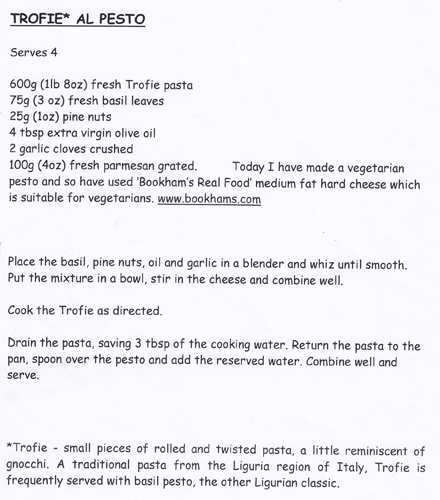 TROFIE* AL PESTO

Serves 4

600g (1lb 8oz) fresh Trofie pasta
75g (3 oz) fresh basil leaves
25g (1oz) pine nuts
4 tbsp extra virgin olive oil
2 garlic cloves crushed
100g (4oz) fresh parmesan grated. Today I have made a vegetarian pesto and so have used 'Bookham's Real Food' medium fat hard cheese which is suitable for vegetarians. www.bookhams.com

Place the basil, pine nuts, oil and garlic in a blender and whiz until smooth. Put the mixture in a bowl, stir in the cheese and combine well.

Cook the Trofie as directed.

Drain the pasta, saving 3 tbsp of the cooking water. Return the pasta to the pan, spoon over the pesto and add the reserved water. Combine well and serve.

*Trofie - small pieces of rolled and twisted pasta, a little reminiscent of gnocchi. A traditional pasta from the Liguria region of Italy, Trofie is frequently served with basil pesto, the other Ligurian classic.